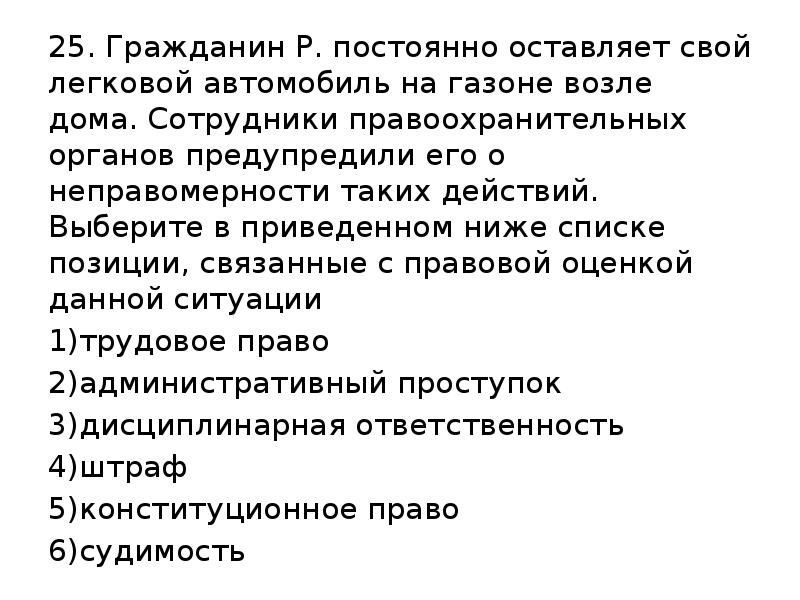 25. Гражданин Р. постоянно оставляет свой легковой автомобиль на газоне возле дома. Сотрудники правоохранительных органов предупредили его о неправомерности таких действий. Выберите в приведенном ниже списке позиции, связанные с правовой оценкой данной ситуации

1)трудовое право

2)административный проступок

3)дисциплинарная ответственность

4)штраф

5)конституционное право

6)судимость